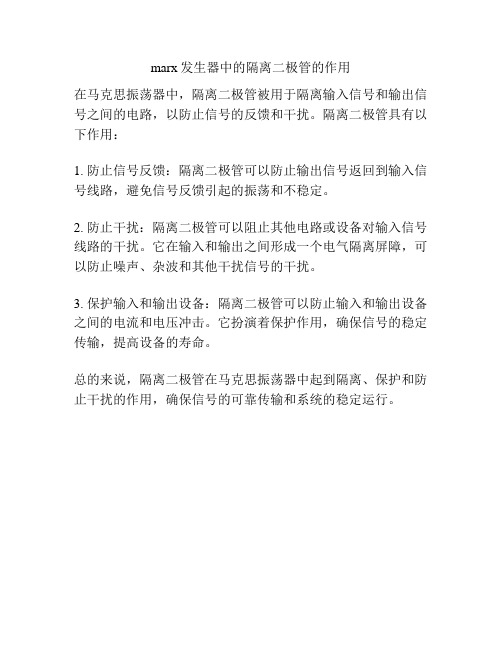 marx 发生器中的隔离二极管的作用

在马克思振荡器中，隔离二极管被用于隔离输入信号和输出信号之间的电路，以防止信号的反馈和干扰。隔离二极管具有以下作用：

1. 防止信号反馈：隔离二极管可以防止输出信号返回到输入信号线路，避免信号反馈引起的振荡和不稳定。

2. 防止干扰：隔离二极管可以阻止其他电路或设备对输入信号线路的干扰。它在输入和输出之间形成一个电气隔离屏障，可以防止噪声、杂波和其他干扰信号的干扰。

3. 保护输入和输出设备：隔离二极管可以防止输入和输出设备之间的电流和电压冲击。它扮演着保护作用，确保信号的稳定传输，提高设备的寿命。

总的来说，隔离二极管在马克思振荡器中起到隔离、保护和防止干扰的作用，确保信号的可靠传输和系统的稳定运行。